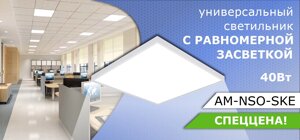 универсальный светильник
С РАВНОМЕРНОЙ ЗАСВЕТКОЙ

40Вт

AM-NSO-SKE

СПЕЦЦЕНА!